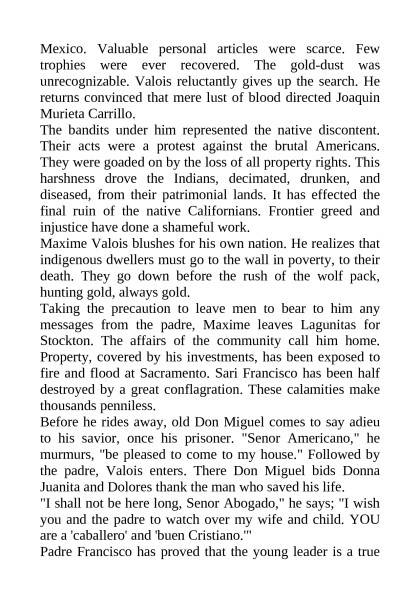 Mexico. Valuable personal articles were scarce. Few trophies were ever recovered. The gold-dust was unrecognizable. Valois reluctantly gives up the search. He returns convinced that mere lust of blood directed Joaquin Murieta Carrillo.
The bandits under him represented the native discontent. Their acts were a protest against the brutal Americans. They were goaded on by the loss of all property rights. This harshness drove the Indians, decimated, drunken, and diseased, from their patrimonial lands. It has effected the final ruin of the native Californians. Frontier greed and injustice have done a shameful work.
Maxime Valois blushes for his own nation. He realizes that indigenous dwellers must go to the wall in poverty, to their death. They go down before the rush of the wolf pack, hunting gold, always gold.
Taking the precaution to leave men to bear to him any messages from the padre, Maxime leaves Lagunitas for Stockton. The affairs of the community call him home. Property, covered by his investments, has been exposed to fire and flood at Sacramento. Sari Francisco has been half destroyed by a great conflagration. These calamities make thousands penniless.
Before he rides away, old Don Miguel comes to say adieu to his savior, once his prisoner. "Senor Americano," he murmurs, "be pleased to come to my house." Followed by the padre, Valois enters. There Don Miguel bids Donna Juanita and Dolores thank the man who saved his life.
"I shall not be here long, Senor Abogado," he says; "I wish you and the padre to watch over my wife and child. YOU are a 'caballero' and 'buen Cristiano.'"
Padre Francisco has proved that the young leader is a true